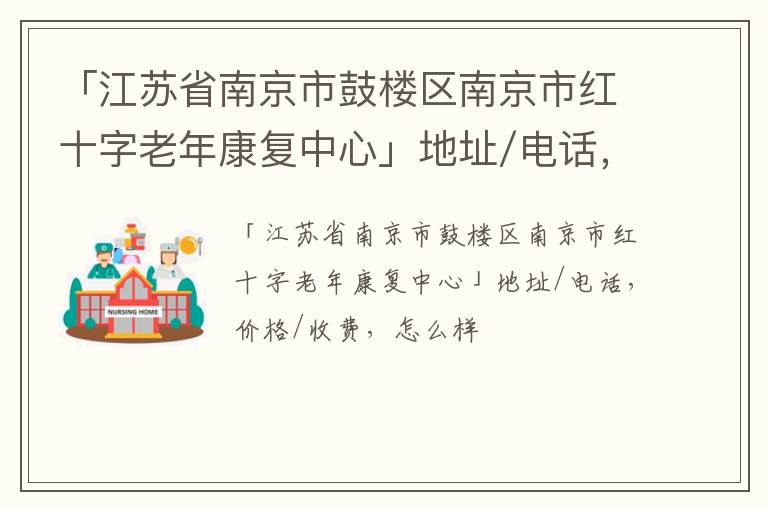 「江苏省南京市鼓楼区南京市红十字老年康复中心」地址/电话,

NURSING HOME

「江苏省南京市鼓楼区南京市红十字老年康复中心」地址/电话,价格/收费,怎么样